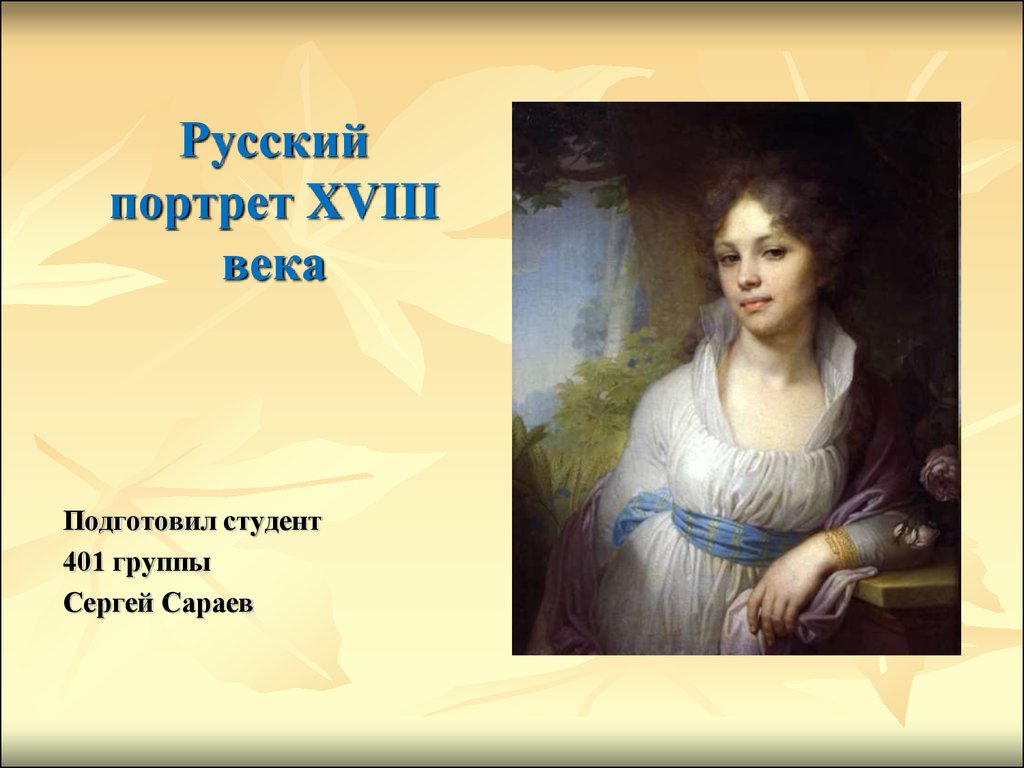 Русский портрет XVIII века

Подготовил студент
401 группы
Сергей Сараев